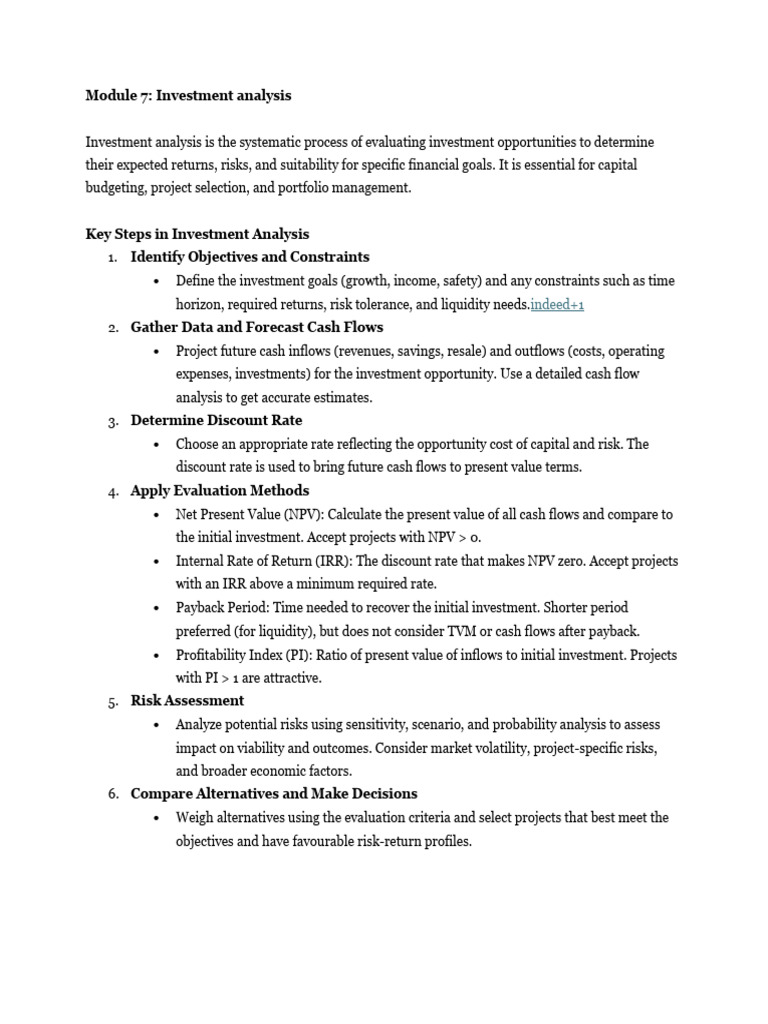 Module 7: Investment analysis

Investment analysis is the systematic process of evaluating investment opportunities to determine their expected returns, risks, and suitability for specific financial goals. It is essential for capital budgeting, project selection, and portfolio management.

Key Steps in Investment Analysis
1. Identify Objectives and Constraints
• Define the investment goals (growth, income, safety) and any constraints such as time horizon, required returns, risk tolerance, and liquidity needs.indeed+1
2. Gather Data and Forecast Cash Flows
• Project future cash inflows (revenues, savings, resale) and outflows (costs, operating expenses, investments) for the investment opportunity. Use a detailed cash flow analysis to get accurate estimates.
3. Determine Discount Rate
• Choose an appropriate rate reflecting the opportunity cost of capital and risk. The discount rate is used to bring future cash flows to present value terms.
4. Apply Evaluation Methods
• Net Present Value (NPV): Calculate the present value of all cash flows and compare to the initial investment. Accept projects with NPV > 0.
• Internal Rate of Return (IRR): The discount rate that makes NPV zero. Accept projects with an IRR above a minimum required rate.
• Payback Period: Time needed to recover the initial investment. Shorter period preferred (for liquidity), but does not consider TVM or cash flows after payback.
• Profitability Index (PI): Ratio of present value of inflows to initial investment. Projects with PI > 1 are attractive.
5. Risk Assessment
• Analyze potential risks using sensitivity, scenario, and probability analysis to assess impact on viability and outcomes. Consider market volatility, project-specific risks, and broader economic factors.
6. Compare Alternatives and Make Decisions
• Weigh alternatives using the evaluation criteria and select projects that best meet the objectives and have favourable risk-return profiles.